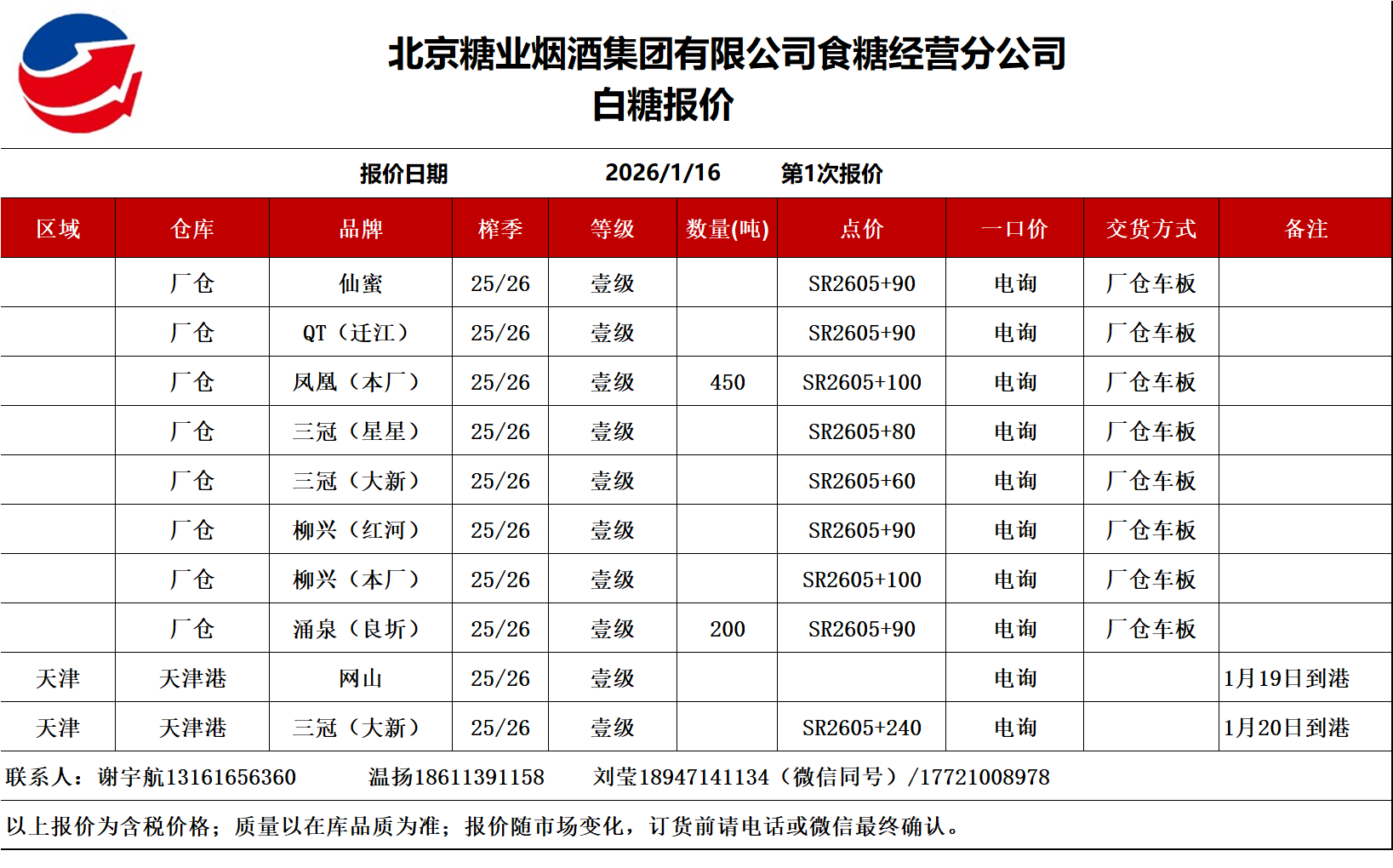 北京糖业烟酒集团有限公司食糖经营分公司
白糖报价

报价日期 2026/1/16 第1次报价

| 区域 | 仓库 | 品牌 | 榨季 | 等级 | 数量(吨) | 点价 | 一口价 | 交货方式 | 备注 |
|---|---|---|---|---|---|---|---|---|---|
| | 厂仓 | 仙蜜 | 25/26 | 壹级 | | SR2605+90 | 电询 | 厂仓车板 | |
| | 厂仓 | QT（迁江） | 25/26 | 壹级 | | SR2605+90 | 电询 | 厂仓车板 | |
| | 厂仓 | 凤凰（本厂） | 25/26 | 壹级 | 450 | SR2605+100 | 电询 | 厂仓车板 | |
| | 厂仓 | 三冠（星星） | 25/26 | 壹级 | | SR2605+80 | 电询 | 厂仓车板 | |
| | 厂仓 | 三冠（大新） | 25/26 | 壹级 | | SR2605+60 | 电询 | 厂仓车板 | |
| | 厂仓 | 柳兴（红河） | 25/26 | 壹级 | | SR2605+90 | 电询 | 厂仓车板 | |
| | 厂仓 | 柳兴（本厂） | 25/26 | 壹级 | | SR2605+100 | 电询 | 厂仓车板 | |
| | 厂仓 | 涌泉（良圻） | 25/26 | 壹级 | 200 | SR2605+90 | 电询 | 厂仓车板 | |
| 天津 | 天津港 | 网山 | 25/26 | 壹级 | | | 电询 | | 1月19日到港 |
| 天津 | 天津港 | 三冠（大新） | 25/26 | 壹级 | | SR2605+240 | 电询 | | 1月20日到港 |

联系人：谢宇航13161656360 温扬18611391158 刘莹18947141134（微信同号）/17721008978

以上报价为含税价格；质量以在库品质为准；报价随市场变化，订货前请电话或微信最终确认。